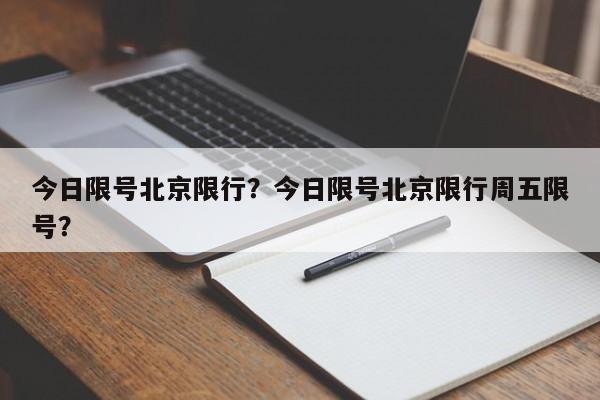 今日限号北京限行？今日限号北京限行周五限号？